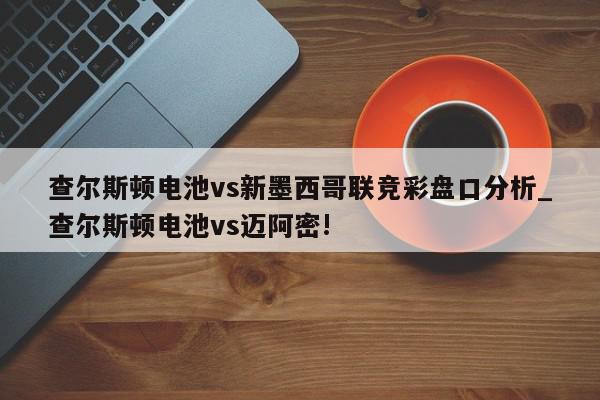 查尔斯顿电池vs新墨西哥联竞彩盘口分析_查尔斯顿电池vs迈阿密!